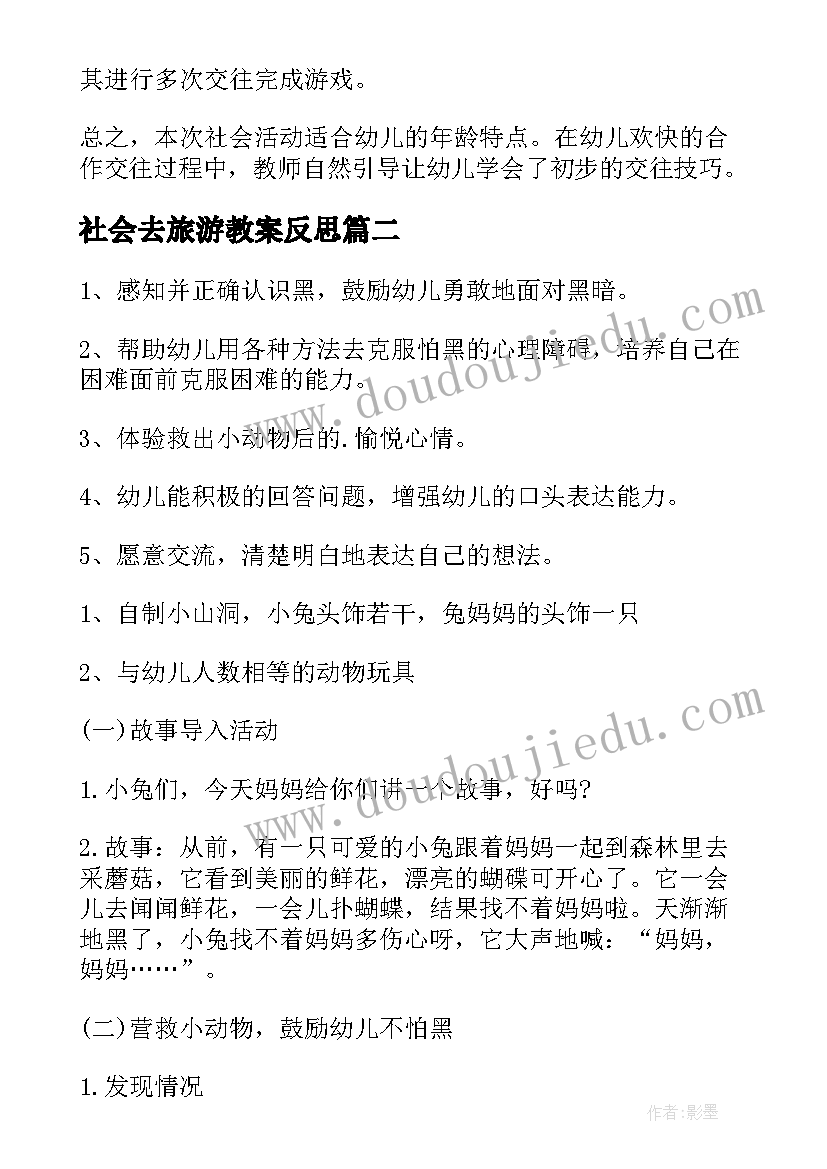 其进行多次交往完成游戏。

总之，本次社会活动适合幼儿的年龄特点。在幼儿欢快的合作交往过程中，教师自然引导让幼儿学会了初步的交往技巧。

社会去旅游教案反思篇二

1、感知并正确认识黑，鼓励幼儿勇敢地面对黑暗。

2、帮助幼儿用各种方法去克服怕黑的心理障碍，培养自己在困难面前克服困难的能力。

3、体验救出小动物后的.愉悦心情。

4、幼儿能积极的回答问题，增强幼儿的口头表达能力。

5、愿意交流，清楚明白地表达自己的想法。

1、自制小山洞，小兔头饰若干，兔妈妈的头饰一只

2、与幼儿人数相等的动物玩具

(一)故事导入活动

1.小兔们，今天妈妈给你们讲一个故事，好吗?

2.故事：从前，有一只可爱的小兔跟着妈妈一起到森林里去采蘑菇，它看到美丽的鲜花，漂亮的蝴碟可开心了。它一会儿去闻闻鲜花，一会儿扑蝴蝶，结果找不着妈妈啦。天渐渐地黑了，小兔找不着妈妈多伤心呀，它大声地喊：“妈妈，妈妈……”。

(二)营救小动物，鼓励幼儿不怕黑

1.发现情况

www.doudoujiedu.com

www.doudoujiedu.com

作者:影墨